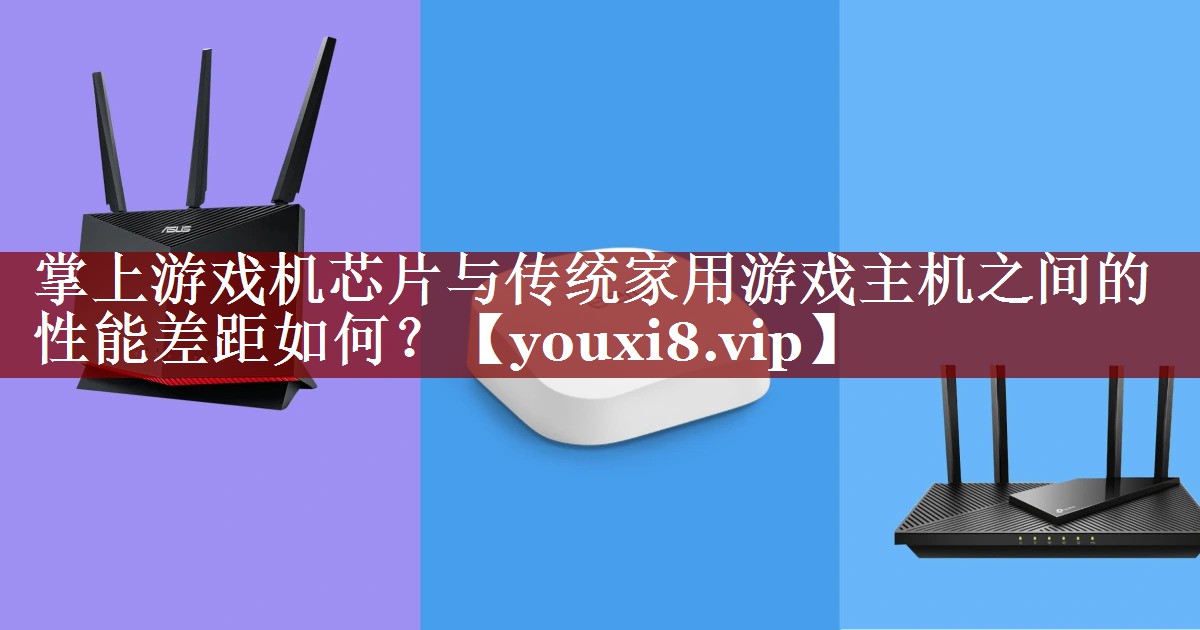 ASUS

掌上游戏机芯片与传统家用游戏主机之间的性能差距如何？【youxi8.vip】